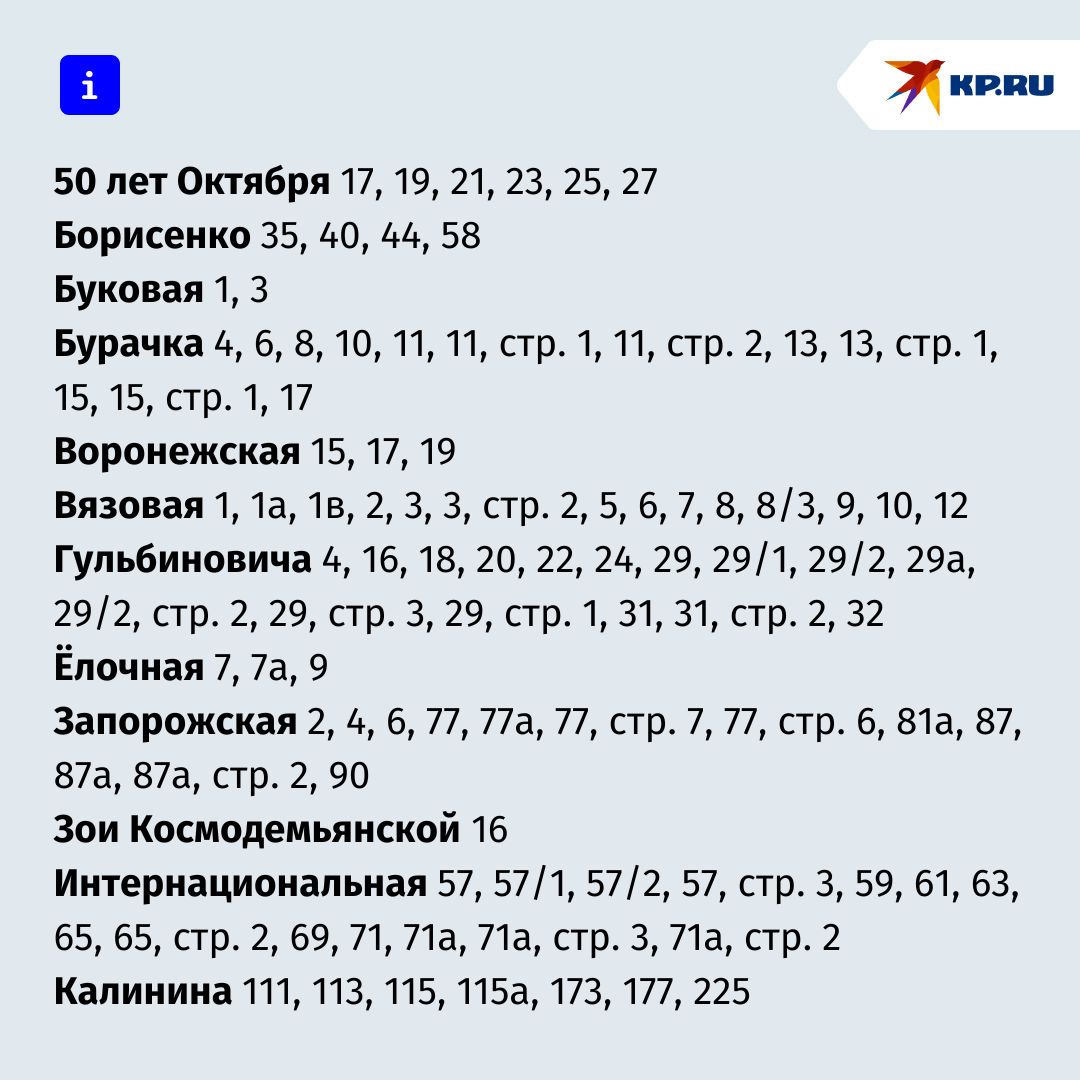 i

KP.RU

50 лет Октября 17, 19, 21, 23, 25, 27
Борисенко 35, 40, 44, 58
Буковая 1, 3
Бурачка 4, 6, 8, 10, 11, 11, стр. 1, 11, стр. 2, 13, 13, стр. 1, 15, 15, стр. 1, 17
Воронежская 15, 17, 19
Вязовая 1, 1а, 1в, 2, 3, 3, стр. 2, 5, 6, 7, 8, 8/3, 9, 10, 12
Гульбиновича 4, 16, 18, 20, 22, 24, 29, 29/1, 29/2, 29а, 29/2, стр. 2, 29, стр. 3, 29, стр. 1, 31, 31, стр. 2, 32
Ёлочная 7, 7а, 9
Запорожская 2, 4, 6, 77, 77а, 77, стр. 7, 77, стр. 6, 81а, 87, 87а, 87а, стр. 2, 90
Зои Космодемьянской 16
Интернациональная 57, 57/1, 57/2, 57, стр. 3, 59, 61, 63, 65, 65, стр. 2, 69, 71, 71а, 71а, стр. 3, 71а, стр. 2
Калинина 111, 113, 115, 115а, 173, 177, 225